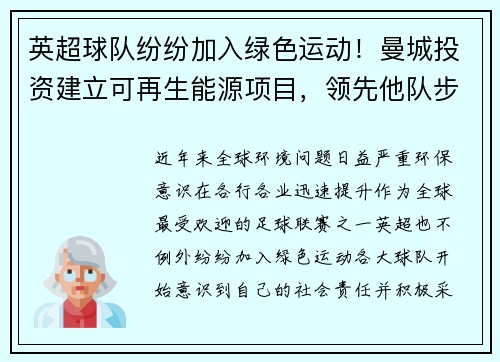 英超球队纷纷加入绿色运动！曼城投资建立可再生能源项目，领先他队步

近年来全球环境问题日益严重环保意识在各行各业迅速提升作为全球最受欢迎的足球联赛之一英超也不例外纷纷加入绿色运动各大球队开始意识到自己的社会责任并积极采